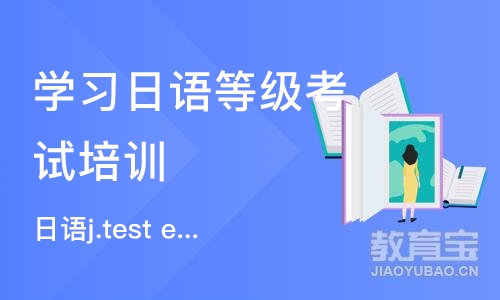 学习日语等级考试培训

日语j.test e...

教育宝
JIAOYUBAO.CN